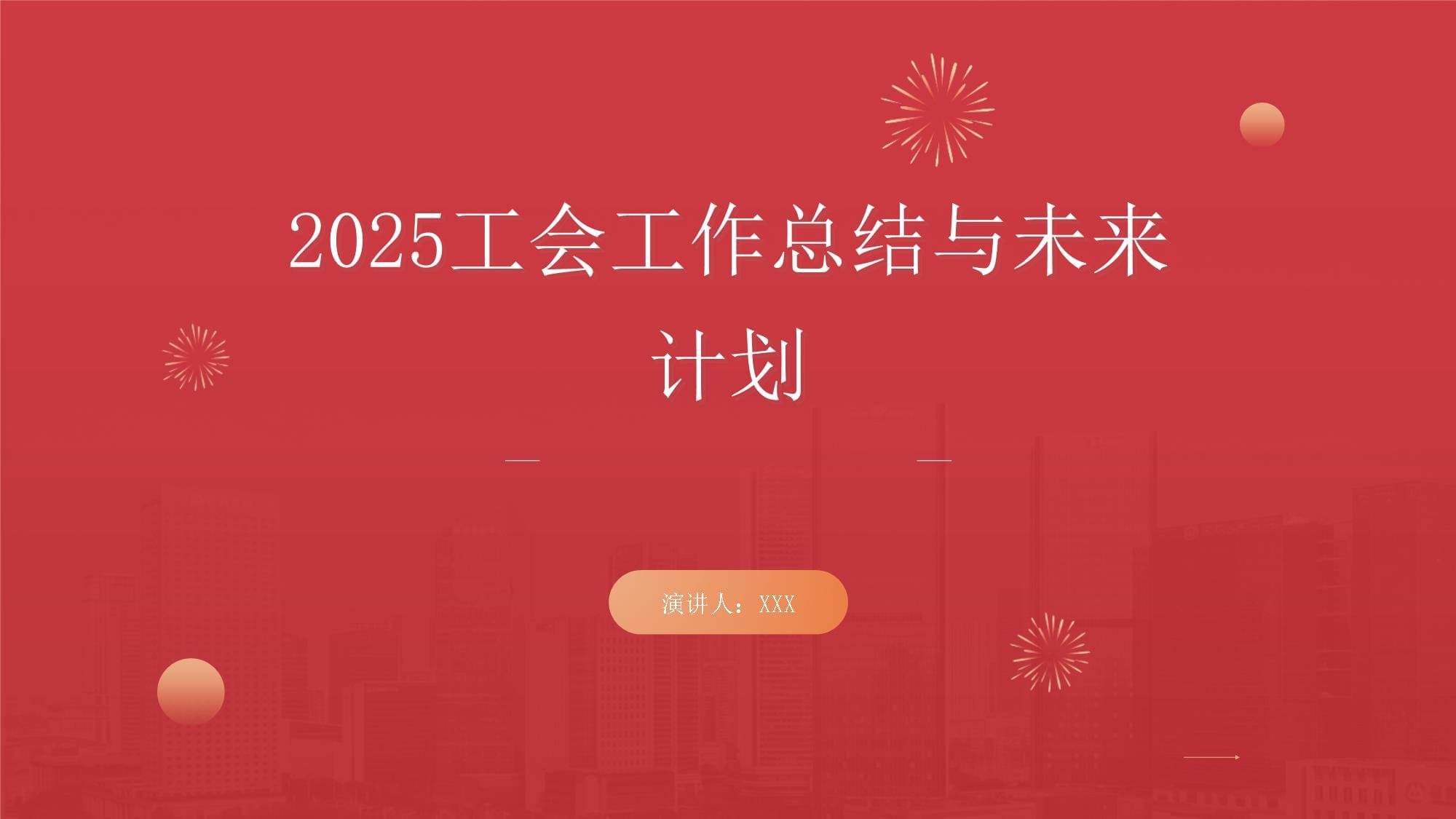 2025工会工作总结与未来计划

演讲人：XXX